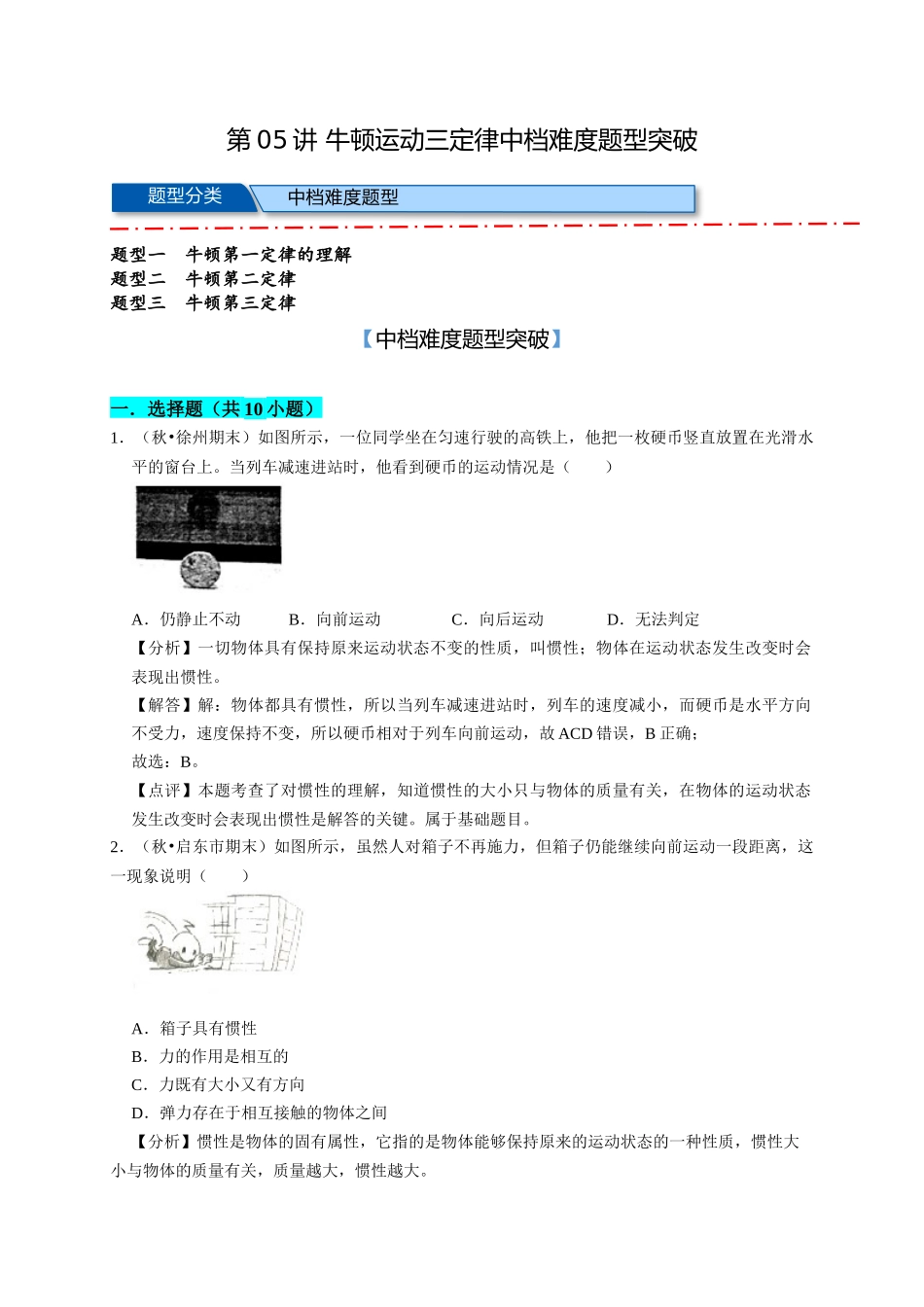 第 05 讲 牛顿运动三定律中档难度题型突破

题型分类　中档难度题型

题型一　牛顿第一定律的理解
题型二　牛顿第二定律
题型三　牛顿第三定律

【中档难度题型突破】

一．选择题（共 10 小题）

1．（秋•徐州期末）如图所示，一位同学坐在匀速行驶的高铁上，他把一枚硬币竖直放置在光滑水平的窗台上。当列车减速进站时，他看到硬币的运动情况是（　　）

A．仍静止不动　B．向前运动　C．向后运动　D．无法判定

【分析】一切物体具有保持原来运动状态不变的性质，叫惯性；物体在运动状态发生改变时会表现出惯性。

【解答】解：物体都具有惯性，所以当列车减速进站时，列车的速度减小，而硬币是水平方向不受力，速度保持不变，所以硬币相对于列车向前运动，故 ACD 错误，B 正确；

故选：B。

【点评】本题考查了对惯性的理解，知道惯性的大小只与物体的质量有关，在物体的运动状态发生改变时会表现出惯性是解答的关键。属于基础题目。

2．（秋•启东市期末）如图所示，虽然人对箱子不再施力，但箱子仍能继续向前运动一段距离，这一现象说明（　　）

A．箱子具有惯性

B．力的作用是相互的

C．力既有大小又有方向

D．弹力存在于相互接触的物体之间

【分析】惯性是物体的固有属性，它指的是物体能够保持原来的运动状态的一种性质，惯性大小与物体的质量有关，质量越大，惯性越大。